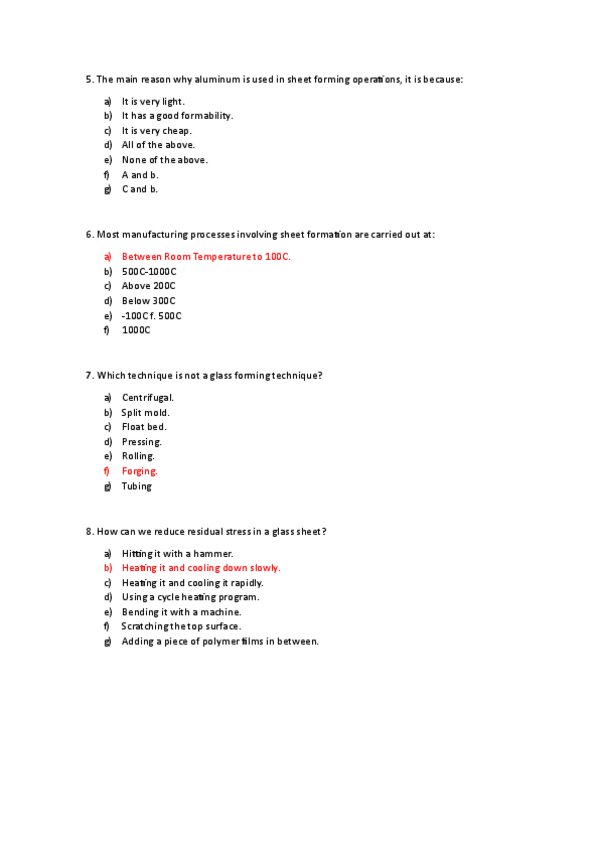 5. The main reason why aluminum is used in sheet forming operations, it is because:

a) It is very light.
b) It has a good formability.
c) It is very cheap.
d) All of the above.
e) None of the above.
f) A and b.
g) C and b.

6. Most manufacturing processes involving sheet formation are carried out at:

a) Between Room Temperature to 100C.
b) 500C-1000C
c) Above 200C
d) Below 300C
e) -100C f. 500C
f) 1000C

7. Which technique is not a glass forming technique?

a) Centrifugal.
b) Split mold.
c) Float bed.
d) Pressing.
e) Rolling.
f) Forging.
g) Tubing

8. How can we reduce residual stress in a glass sheet?

a) Hitting it with a hammer.
b) Heating it and cooling down slowly.
c) Heating it and cooling it rapidly.
d) Using a cycle heating program.
e) Bending it with a machine.
f) Scratching the top surface.
g) Adding a piece of polymer films in between.